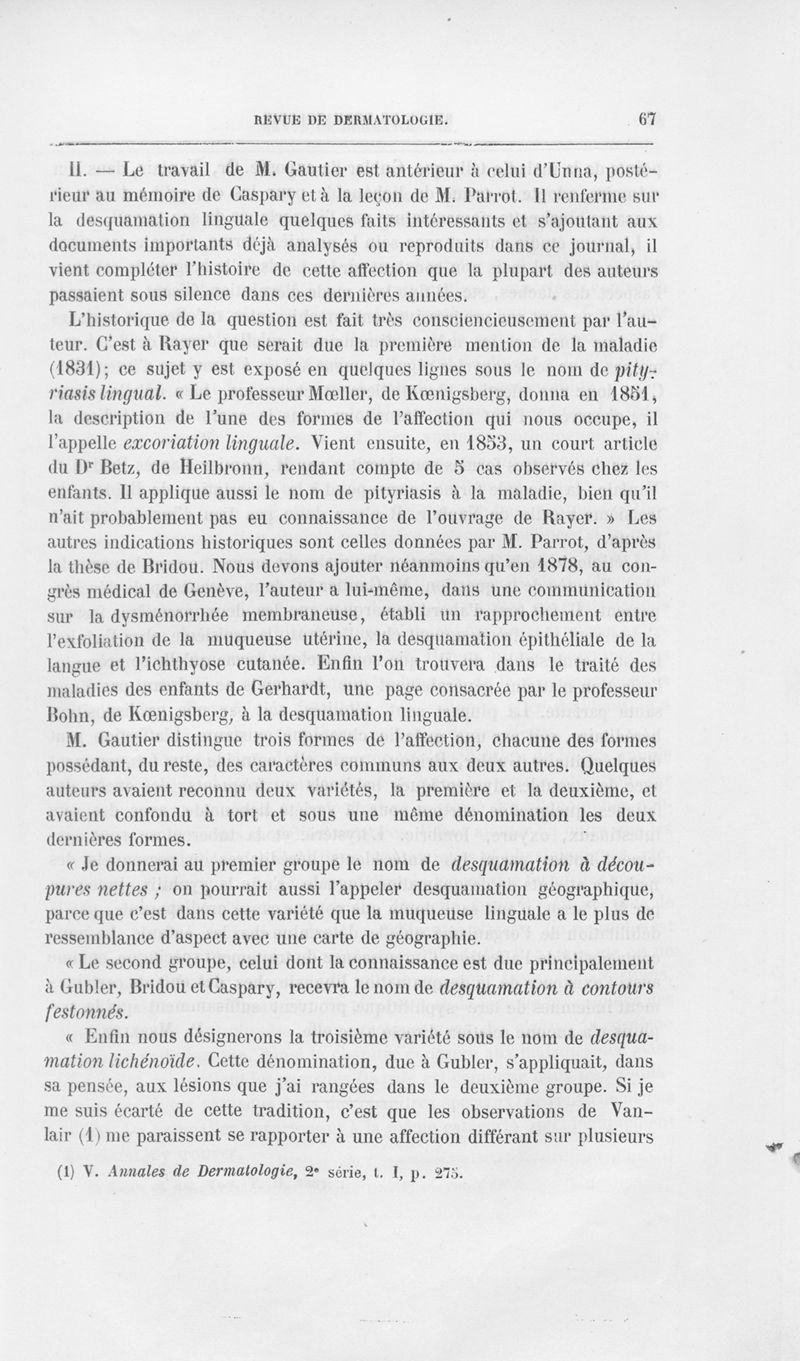 REVUE DE DERMATOLOGIE. 67

II. — Le travail de M. Gautier est antérieur à celui d'Unna, postérieur au mémoire de Caspary et à la leçon de M. Parrot. Il renferme sur la desquamation linguale quelques faits intéressants et s'ajoutant aux documents importants déjà analysés ou reproduits dans ce journal, il vient compléter l'histoire de cette affection que la plupart des auteurs passaient sous silence dans ces dernières années.

L'historique de la question est fait très consciencieusement par l'auteur. C'est à Rayer que serait due la première mention de la maladie (1831); ce sujet y est exposé en quelques lignes sous le nom de pityriasis lingual. « Le professeur Mœller, de Kœnigsberg, donna en 1851, la description de l'une des formes de l'affection qui nous occupe, il l'appelle excoriation linguale. Vient ensuite, en 1853, un court article du Dr Betz, de Heilbronn, rendant compte de 5 cas observés chez les enfants. Il applique aussi le nom de pityriasis à la maladie, bien qu'il n'ait probablement pas eu connaissance de l'ouvrage de Rayer. » Les autres indications historiques sont celles données par M. Parrot, d'après la thèse de Bridou. Nous devons ajouter néanmoins qu'en 1878, au congrès médical de Genève, l'auteur a lui-même, dans une communication sur la dysménorrhée membraneuse, établi un rapprochement entre l'exfoliation de la muqueuse utérine, la desquamation épithéliale de la langue et l'ichthyose cutanée. Enfin l'on trouvera dans le traité des maladies des enfants de Gerhardt, une page consacrée par le professeur Bohn, de Kœnigsberg, à la desquamation linguale.

M. Gautier distingue trois formes de l'affection, chacune des formes possédant, du reste, des caractères communs aux deux autres. Quelques auteurs avaient reconnu deux variétés, la première et la deuxième, et avaient confondu à tort et sous une même dénomination les deux dernières formes.

« Je donnerai au premier groupe le nom de desquamation à découpures nettes ; on pourrait aussi l'appeler desquamation géographique, parce que c'est dans cette variété que la muqueuse linguale a le plus de ressemblance d'aspect avec une carte de géographie.

« Le second groupe, celui dont la connaissance est due principalement à Gubler, Bridou et Caspary, recevra le nom de desquamation à contours festonnés.

« Enfin nous désignerons la troisième variété sous le nom de desquamation lichénoïde. Cette dénomination, due à Gubler, s'appliquait, dans sa pensée, aux lésions que j'ai rangées dans le deuxième groupe. Si je me suis écarté de cette tradition, c'est que les observations de Vanlair (1) me paraissent se rapporter à une affection différant sur plusieurs

(1) V. Annales de Dermatologie, 2e série, t. I, p. 275.